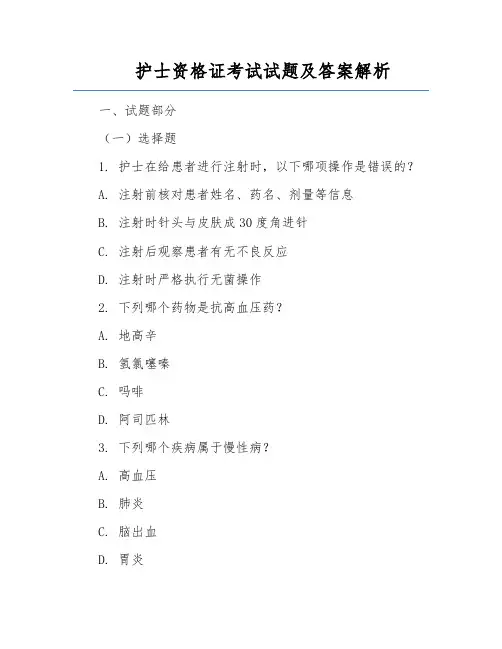 护士资格证考试试题及答案解析

一、试题部分

（一）选择题

1. 护士在给患者进行注射时，以下哪项操作是错误的？

A. 注射前核对患者姓名、药名、剂量等信息

B. 注射时针头与皮肤成30度角进针

C. 注射后观察患者有无不良反应

D. 注射时严格执行无菌操作

2. 下列哪个药物是抗高血压药？

A. 地高辛

B. 氢氯噻嗪

C. 吗啡

D. 阿司匹林

3. 下列哪个疾病属于慢性病？

A. 高血压

B. 肺炎

C. 脑出血

D. 胃炎